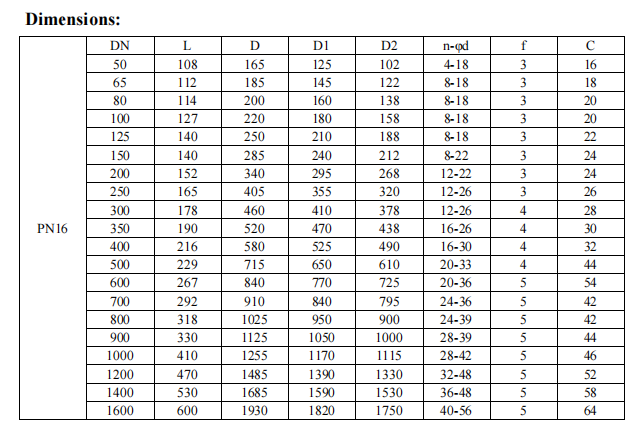 Dimensions:

| | DN | L | D | D1 | D2 | n-φd | f | C |
|---|---|---|---|---|---|---|---|---|
| PN16 | 50 | 108 | 165 | 125 | 102 | 4-18 | 3 | 16 |
| | 65 | 112 | 185 | 145 | 122 | 8-18 | 3 | 18 |
| | 80 | 114 | 200 | 160 | 138 | 8-18 | 3 | 20 |
| | 100 | 127 | 220 | 180 | 158 | 8-18 | 3 | 20 |
| | 125 | 140 | 250 | 210 | 188 | 8-18 | 3 | 22 |
| | 150 | 140 | 285 | 240 | 212 | 8-22 | 3 | 24 |
| | 200 | 152 | 340 | 295 | 268 | 12-22 | 3 | 24 |
| | 250 | 165 | 405 | 355 | 320 | 12-26 | 3 | 26 |
| | 300 | 178 | 460 | 410 | 378 | 12-26 | 4 | 28 |
| | 350 | 190 | 520 | 470 | 438 | 16-26 | 4 | 30 |
| | 400 | 216 | 580 | 525 | 490 | 16-30 | 4 | 32 |
| | 500 | 229 | 715 | 650 | 610 | 20-33 | 4 | 44 |
| | 600 | 267 | 840 | 770 | 725 | 20-36 | 5 | 54 |
| | 700 | 292 | 910 | 840 | 795 | 24-36 | 5 | 42 |
| | 800 | 318 | 1025 | 950 | 900 | 24-39 | 5 | 42 |
| | 900 | 330 | 1125 | 1050 | 1000 | 28-39 | 5 | 44 |
| | 1000 | 410 | 1255 | 1170 | 1115 | 28-42 | 5 | 46 |
| | 1200 | 470 | 1485 | 1390 | 1330 | 32-48 | 5 | 52 |
| | 1400 | 530 | 1685 | 1590 | 1530 | 36-48 | 5 | 58 |
| | 1600 | 600 | 1930 | 1820 | 1750 | 40-56 | 5 | 64 |